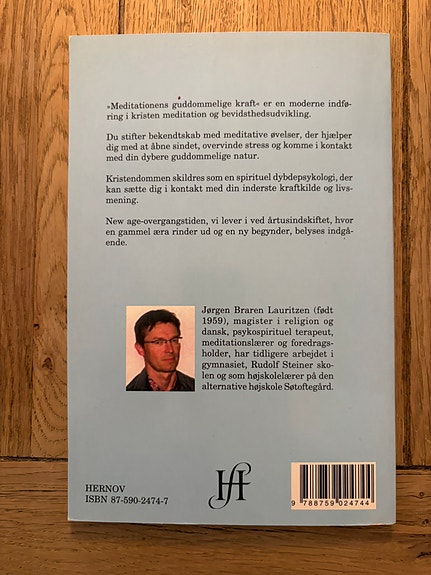 »Meditationens guddommelige kraft« er en moderne indføring i kristen meditation og bevidsthedsudvikling.

Du stifter bekendtskab med meditative øvelser, der hjælper dig med at åbne sindet, overvinde stress og komme i kontakt med din dybere guddommelige natur.

Kristendommen skildres som en spirituel dybdepsykologi, der kan sætte dig i kontakt med din inderste kraftkilde og livsmening.

New age-overgangstiden, vi lever i ved årtusindskiftet, hvor en gammel æra rinder ud og en ny begynder, belyses indgående.

Jørgen Braren Lauritzen (født 1959), magister i religion og dansk, psykospirituel terapeut, meditationslærer og foredragsholder, har tidligere arbejdet i gymnasiet, Rudolf Steiner skolen og som højskolelærer på den alternative højskole Søtoftegård.

HERNOV
ISBN 87-590-2474-7

9 788759 024744